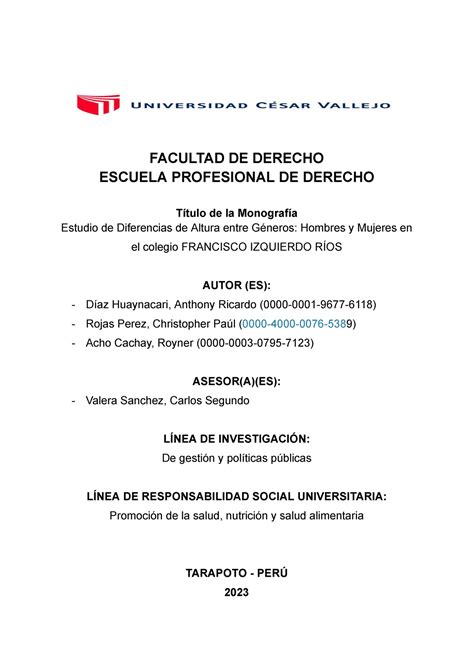 UNIVERSIDAD CÉSAR VALLEJO

FACULTAD DE DERECHO
ESCUELA PROFESIONAL DE DERECHO

Título de la Monografía
Estudio de Diferencias de Altura entre Géneros: Hombres y Mujeres en el colegio FRANCISCO IZQUIERDO RÍOS

AUTOR (ES):
- Díaz Huaynacari, Anthony Ricardo (0000-0001-9677-6118)
- Rojas Perez, Christopher Paúl (0000-4000-0076-5389)
- Acho Cachay, Royner (0000-0003-0795-7123)

ASESOR(A)(ES):
- Valera Sanchez, Carlos Segundo

LÍNEA DE INVESTIGACIÓN:
De gestión y políticas públicas

LÍNEA DE RESPONSABILIDAD SOCIAL UNIVERSITARIA:
Promoción de la salud, nutrición y salud alimentaria

TARAPOTO - PERÚ
2023